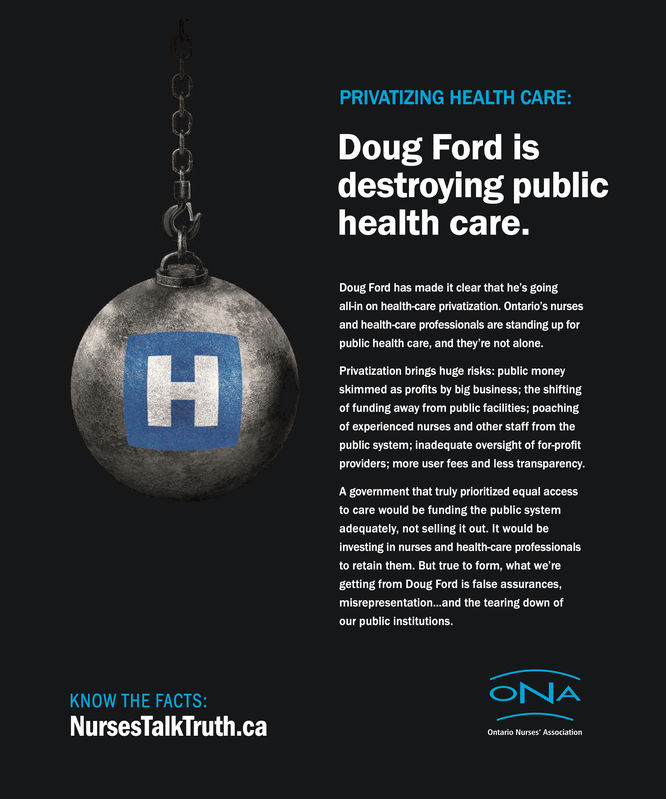 H

PRIVATIZING HEALTH CARE:

Doug Ford is destroying public health care.

Doug Ford has made it clear that he's going all-in on health-care privatization. Ontario's nurses and health-care professionals are standing up for public health care, and they're not alone.

Privatization brings huge risks: public money skimmed as profits by big business; the shifting of funding away from public facilities; poaching of experienced nurses and other staff from the public system; inadequate oversight of for-profit providers; more user fees and less transparency.

A government that truly prioritized equal access to care would be funding the public system adequately, not selling it out. It would be investing in nurses and health-care professionals to retain them. But true to form, what we're getting from Doug Ford is false assurances, misrepresentation...and the tearing down of our public institutions.

KNOW THE FACTS:
NursesTalkTruth.ca

ONA
Ontario Nurses' Association